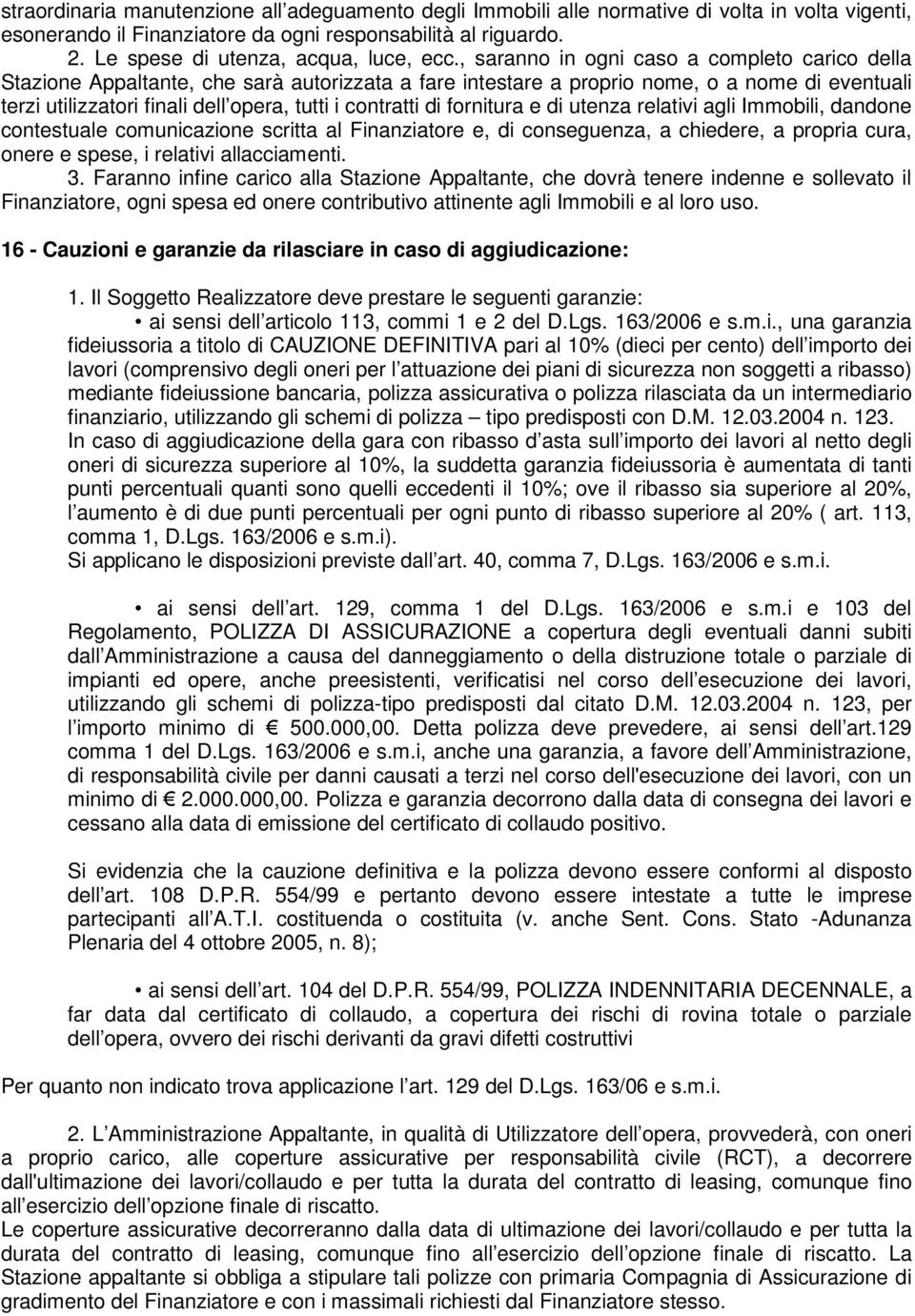 straordinaria manutenzione all adeguamento degli Immobili alle normative di volta in volta vigenti, esonerando il Finanziatore da ogni responsabilità al riguardo.
2. Le spese di utenza, acqua, luce, ecc., saranno in ogni caso a completo carico della Stazione Appaltante, che sarà autorizzata a fare intestare a proprio nome, o a nome di eventuali terzi utilizzatori finali dell opera, tutti i contratti di fornitura e di utenza relativi agli Immobili, dandone contestuale comunicazione scritta al Finanziatore e, di conseguenza, a chiedere, a propria cura, onere e spese, i relativi allacciamenti.
3. Faranno infine carico alla Stazione Appaltante, che dovrà tenere indenne e sollevato il Finanziatore, ogni spesa ed onere contributivo attinente agli Immobili e al loro uso.

16 - Cauzioni e garanzie da rilasciare in caso di aggiudicazione:

1. Il Soggetto Realizzatore deve prestare le seguenti garanzie:
• ai sensi dell articolo 113, commi 1 e 2 del D.Lgs. 163/2006 e s.m.i., una garanzia fideiussoria a titolo di CAUZIONE DEFINITIVA pari al 10% (dieci per cento) dell importo dei lavori (comprensivo degli oneri per l attuazione dei piani di sicurezza non soggetti a ribasso) mediante fideiussione bancaria, polizza assicurativa o polizza rilasciata da un intermediario finanziario, utilizzando gli schemi di polizza – tipo predisposti con D.M. 12.03.2004 n. 123.
In caso di aggiudicazione della gara con ribasso d asta sull importo dei lavori al netto degli oneri di sicurezza superiore al 10%, la suddetta garanzia fideiussoria è aumentata di tanti punti percentuali quanti sono quelli eccedenti il 10%; ove il ribasso sia superiore al 20%, l aumento è di due punti percentuali per ogni punto di ribasso superiore al 20% ( art. 113, comma 1, D.Lgs. 163/2006 e s.m.i).
Si applicano le disposizioni previste dall art. 40, comma 7, D.Lgs. 163/2006 e s.m.i.

• ai sensi dell art. 129, comma 1 del D.Lgs. 163/2006 e s.m.i e 103 del Regolamento, POLIZZA DI ASSICURAZIONE a copertura degli eventuali danni subiti dall Amministrazione a causa del danneggiamento o della distruzione totale o parziale di impianti ed opere, anche preesistenti, verificatisi nel corso dell esecuzione dei lavori, utilizzando gli schemi di polizza-tipo predisposti dal citato D.M. 12.03.2004 n. 123, per l importo minimo di € 500.000,00. Detta polizza deve prevedere, ai sensi dell art.129 comma 1 del D.Lgs. 163/2006 e s.m.i, anche una garanzia, a favore dell Amministrazione, di responsabilità civile per danni causati a terzi nel corso dell'esecuzione dei lavori, con un minimo di € 2.000.000,00. Polizza e garanzia decorrono dalla data di consegna dei lavori e cessano alla data di emissione del certificato di collaudo positivo.

Si evidenzia che la cauzione definitiva e la polizza devono essere conformi al disposto dell art. 108 D.P.R. 554/99 e pertanto devono essere intestate a tutte le imprese partecipanti all A.T.I. costituenda o costituita (v. anche Sent. Cons. Stato -Adunanza Plenaria del 4 ottobre 2005, n. 8);

• ai sensi dell art. 104 del D.P.R. 554/99, POLIZZA INDENNITARIA DECENNALE, a far data dal certificato di collaudo, a copertura dei rischi di rovina totale o parziale dell opera, ovvero dei rischi derivanti da gravi difetti costruttivi

Per quanto non indicato trova applicazione l art. 129 del D.Lgs. 163/06 e s.m.i.

2. L Amministrazione Appaltante, in qualità di Utilizzatore dell opera, provvederà, con oneri a proprio carico, alle coperture assicurative per responsabilità civile (RCT), a decorrere dall'ultimazione dei lavori/collaudo e per tutta la durata del contratto di leasing, comunque fino all esercizio dell opzione finale di riscatto.
Le coperture assicurative decorreranno dalla data di ultimazione dei lavori/collaudo e per tutta la durata del contratto di leasing, comunque fino all esercizio dell opzione finale di riscatto. La Stazione appaltante si obbliga a stipulare tali polizze con primaria Compagnia di Assicurazione di gradimento del Finanziatore e con i massimali richiesti dal Finanziatore stesso.